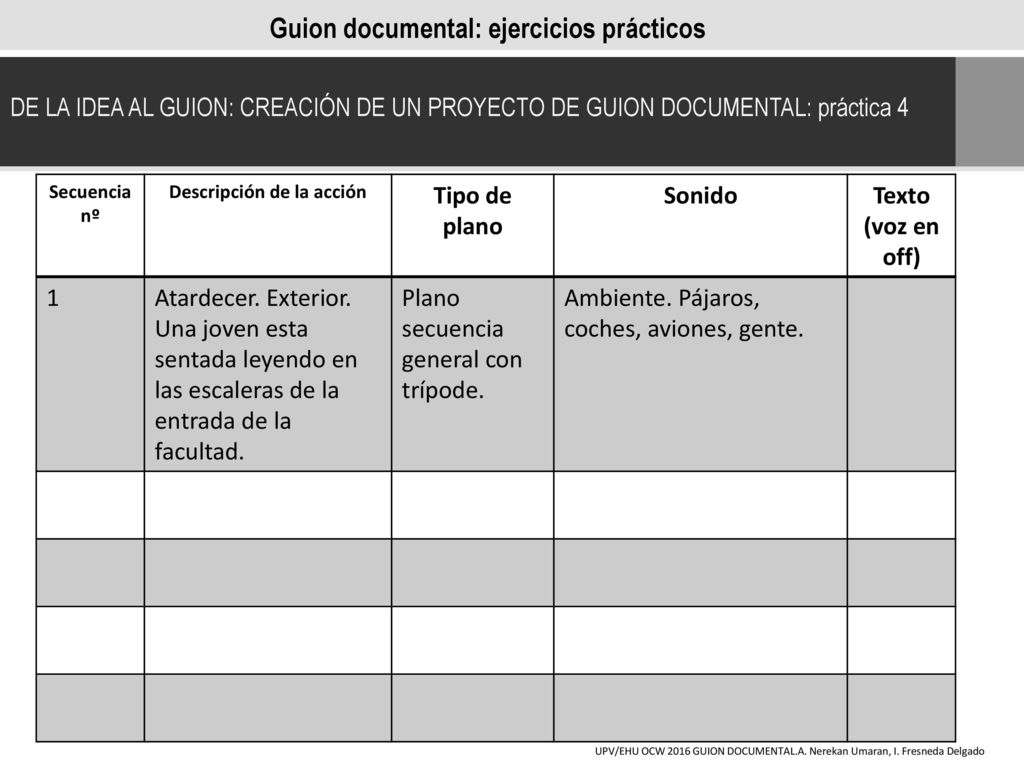 Guion documental: ejercicios prácticos

DE LA IDEA AL GUION: CREACIÓN DE UN PROYECTO DE GUION DOCUMENTAL: práctica 4

| Secuencia nº | Descripción de la acción | Tipo de plano | Sonido | Texto (voz en off) |
|---|---|---|---|---|
| 1 | Atardecer. Exterior. Una joven esta sentada leyendo en las escaleras de la entrada de la facultad. | Plano secuencia general con trípode. | Ambiente. Pájaros, coches, aviones, gente. | |
| | | | | |
| | | | | |
| | | | | |
| | | | | |

UPV/EHU OCW 2016 GUION DOCUMENTAL.A. Nerekan Umaran, I. Fresneda Delgado